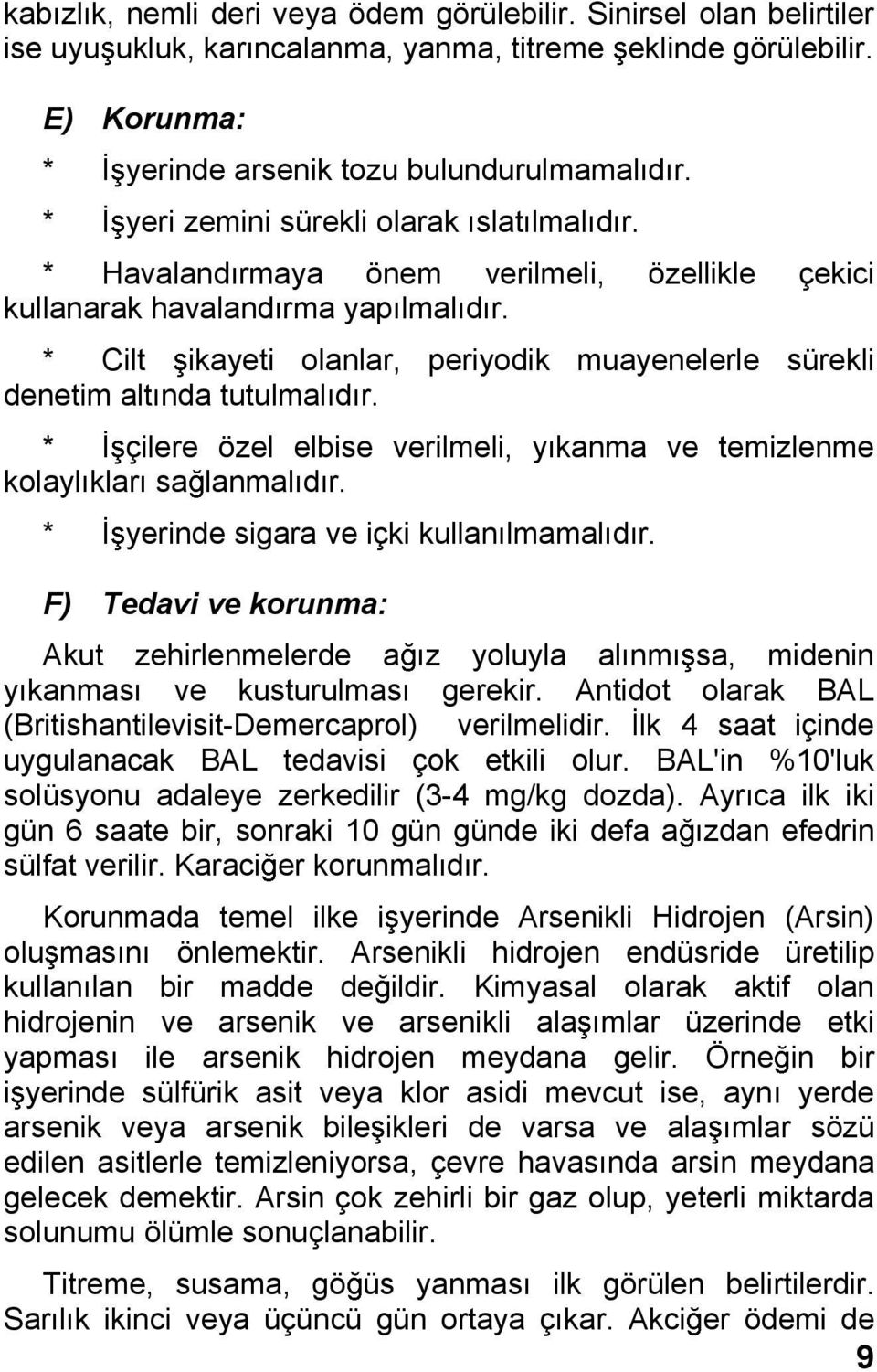 kabızlık, nemli deri veya ödem görülebilir. Sinirsel olan belirtiler ise uyuşukluk, karıncalanma, yanma, titreme şeklinde görülebilir.

E) Korunma:

* İşyerinde arsenik tozu bulundurulmamalıdır.

* İşyeri zemini sürekli olarak ıslatılmalıdır.

* Havalandırmaya önem verilmeli, özellikle çekici kullanarak havalandırma yapılmalıdır.

* Cilt şikayeti olanlar, periyodik muayenelerle sürekli denetim altında tutulmalıdır.

* İşçilere özel elbise verilmeli, yıkanma ve temizlenme kolaylıkları sağlanmalıdır.

* İşyerinde sigara ve içki kullanılmamalıdır.

F) Tedavi ve korunma:

Akut zehirlenmelerde ağız yoluyla alınmışsa, midenin yıkanması ve kusturulması gerekir. Antidot olarak BAL (Britishantilevisit-Demercaprol) verilmelidir. İlk 4 saat içinde uygulanacak BAL tedavisi çok etkili olur. BAL'in %10'luk solüsyonu adaleye zerkedilir (3-4 mg/kg dozda). Ayrıca ilk iki gün 6 saate bir, sonraki 10 gün günde iki defa ağızdan efedrin sülfat verilir. Karaciğer korunmalıdır.

Korunmada temel ilke işyerinde Arsenikli Hidrojen (Arsin) oluşmasını önlemektir. Arsenikli hidrojen endüsride üretilip kullanılan bir madde değildir. Kimyasal olarak aktif olan hidrojenin ve arsenik ve arsenikli alaşımlar üzerinde etki yapması ile arsenik hidrojen meydana gelir. Örneğin bir işyerinde sülfürik asit veya klor asidi mevcut ise, aynı yerde arsenik veya arsenik bileşikleri de varsa ve alaşımlar sözü edilen asitlerle temizleniyorsa, çevre havasında arsin meydana gelecek demektir. Arsin çok zehirli bir gaz olup, yeterli miktarda solunumu ölümle sonuçlanabilir.

Titreme, susama, göğüs yanması ilk görülen belirtilerdir. Sarılık ikinci veya üçüncü gün ortaya çıkar. Akciğer ödemi de

9